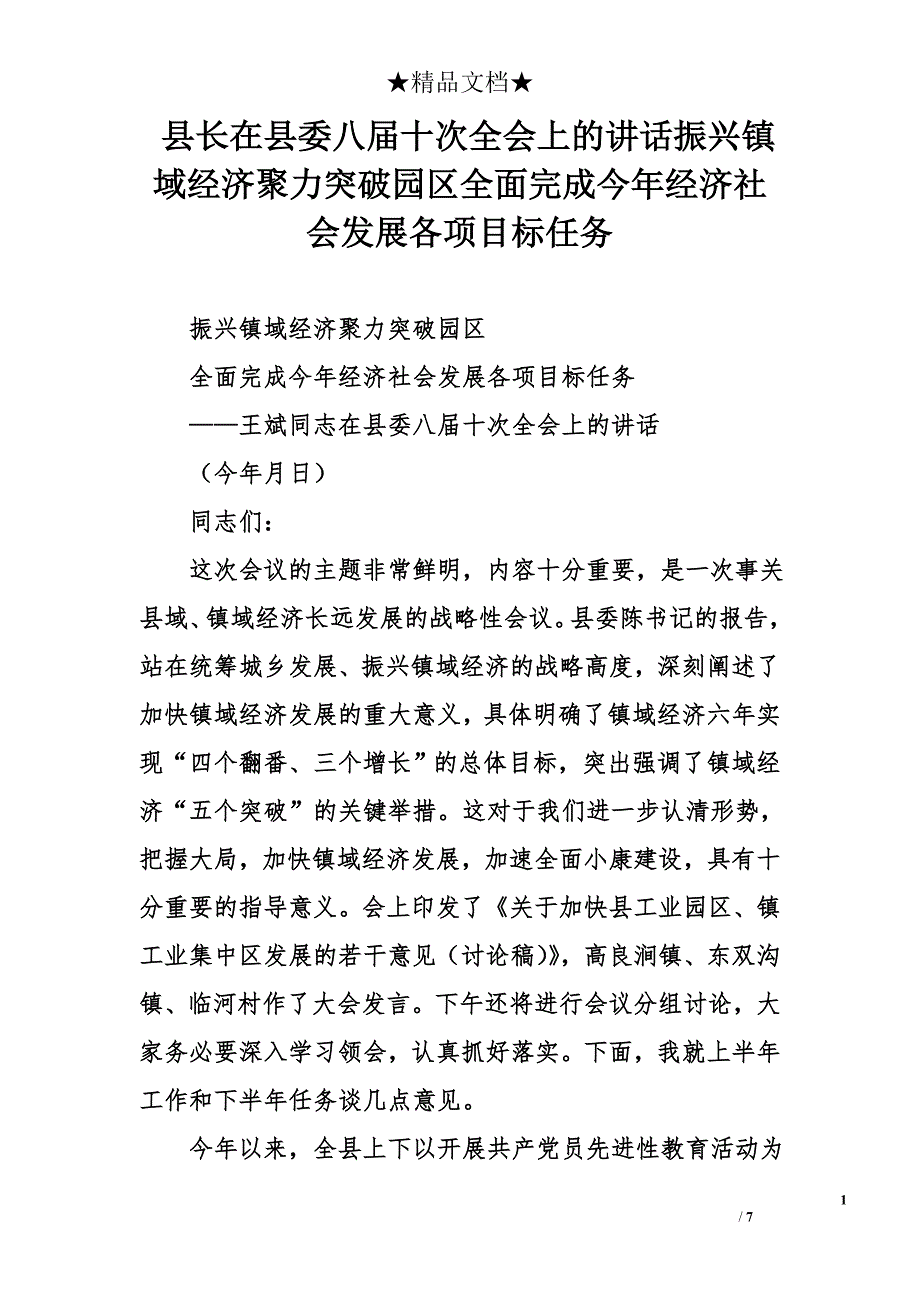 ★精品文档★

县长在县委八届十次全会上的讲话振兴镇域经济聚力突破园区全面完成今年经济社会发展各项目标任务

振兴镇域经济聚力突破园区

全面完成今年经济社会发展各项目标任务

——王斌同志在县委八届十次全会上的讲话

（今年月日）

同志们：

这次会议的主题非常鲜明，内容十分重要，是一次事关县域、镇域经济长远发展的战略性会议。县委陈书记的报告，站在统筹城乡发展、振兴镇域经济的战略高度，深刻阐述了加快镇域经济发展的重大意义，具体明确了镇域经济六年实现“四个翻番、三个增长”的总体目标，突出强调了镇域经济“五个突破”的关键举措。这对于我们进一步认清形势，把握大局，加快镇域经济发展，加速全面小康建设，具有十分重要的指导意义。会上印发了《关于加快县工业园区、镇工业集中区发展的若干意见（讨论稿）》，高良涧镇、东双沟镇、临河村作了大会发言。下午还将进行会议分组讨论，大家务必要深入学习领会，认真抓好落实。下面，我就上半年工作和下半年任务谈几点意见。

今年以来，全县上下以开展共产党员先进性教育活动为

1

/ 7